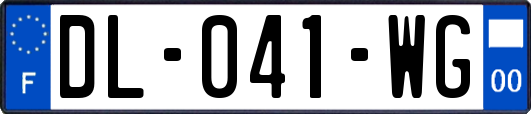 F
DL-041-WG
00